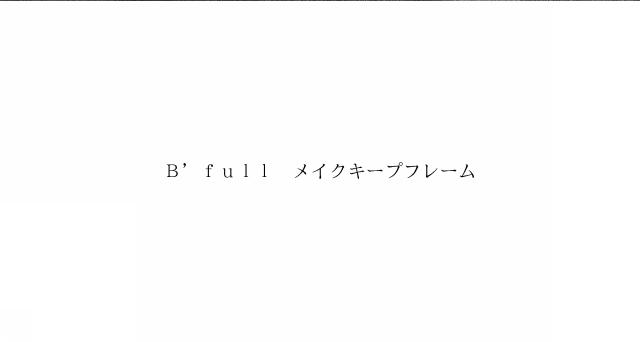 Ｂ’ｆｕｌｌ　メイクキープフレーム